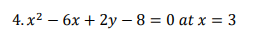 4. $x^2 - 6x + 2y - 8 = 0$ at $x = 3$